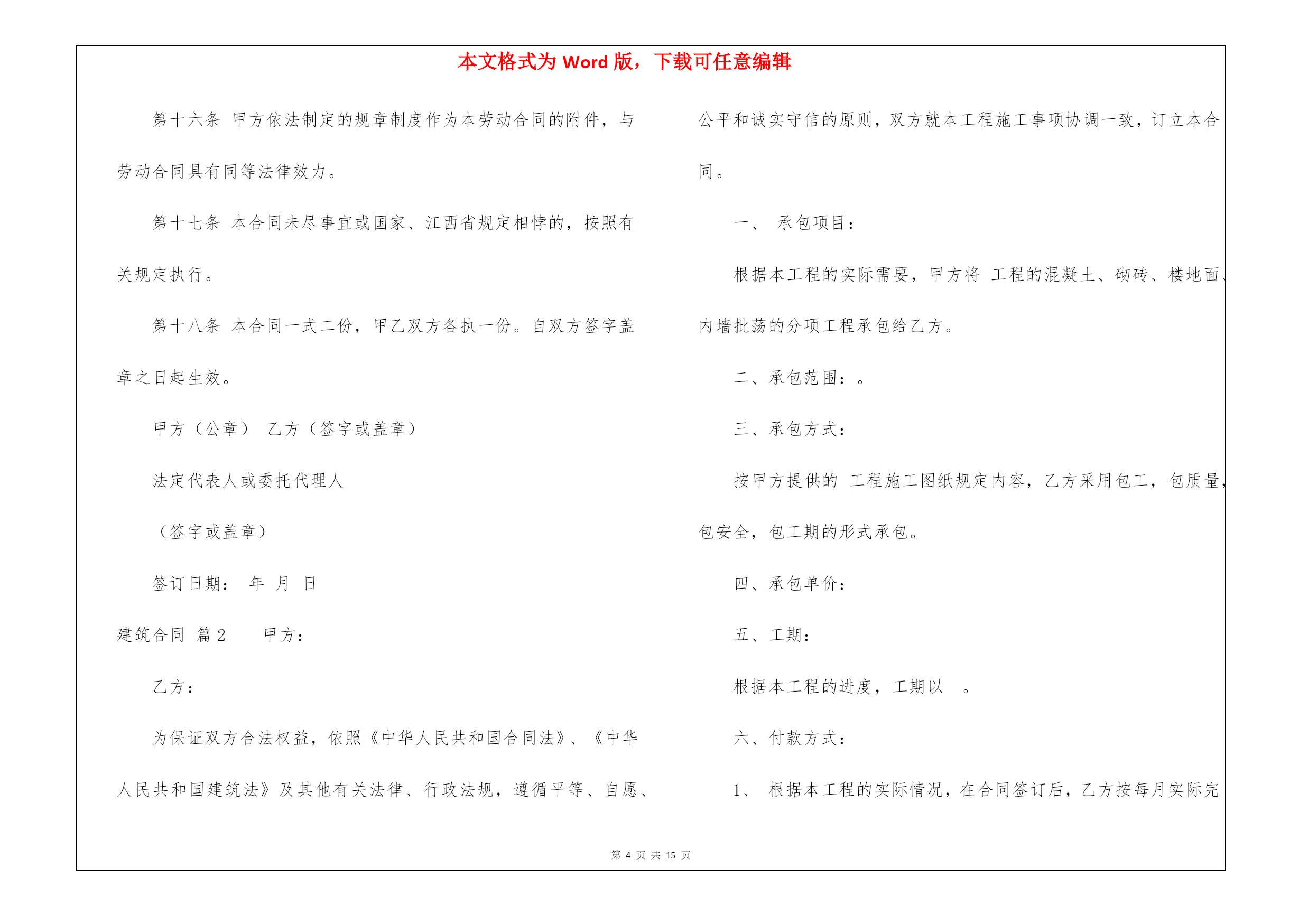 本文格式为 Word 版，下载可任意编辑

第十六条 甲方依法制定的规章制度作为本劳动合同的附件，与劳动合同具有同等法律效力。

第十七条 本合同未尽事宜或国家、江西省规定相悖的，按照有关规定执行。

第十八条 本合同一式二份，甲乙双方各执一份。自双方签字盖章之日起生效。

甲方（公章） 乙方（签字或盖章）

法定代表人或委托代理人

（签字或盖章）

签订日期： 年 月 日

建筑合同 篇 2 甲方：

乙方：

为保证双方合法权益，依照《中华人民共和国合同法》、《中华人民共和国建筑法》及其他有关法律、行政法规，遵循平等、自愿、公平和诚实守信的原则，双方就本工程施工事项协调一致，订立本合同。

一、 承包项目：

根据本工程的实际需要，甲方将 工程的混凝土、砌砖、楼地面、内墙批荡的分项工程承包给乙方。

二、承包范围：。

三、承包方式：

按甲方提供的 工程施工图纸规定内容，乙方采用包工，包质量，包安全，包工期的形式承包。

四、承包单价：

五、工期：

根据本工程的进度，工期以 。

六、付款方式：

1、 根据本工程的实际情况，在合同签订后，乙方按每月实际完

第 4 页 共 15 页